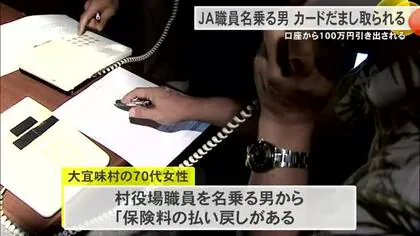 JA職員名乗る男 カードだまし取られる
口座から100万円引き出される

大宜味村の70代女性
村役場職員を名乗る男から
「保険料の払い戻しがある